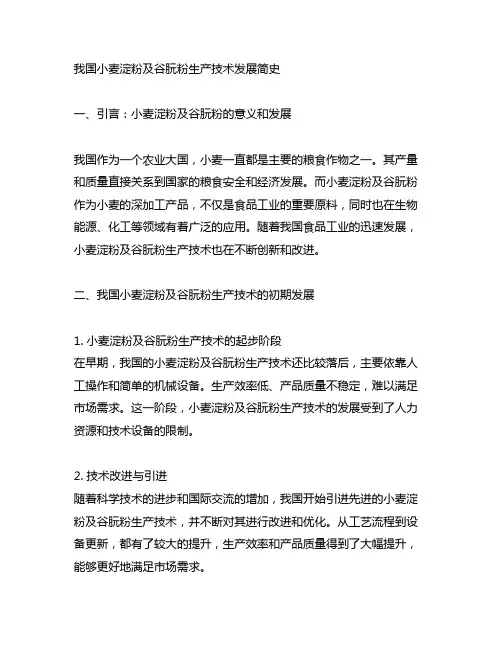 我国小麦淀粉及谷朊粉生产技术发展简史

一、引言：小麦淀粉及谷朊粉的意义和发展

我国作为一个农业大国，小麦一直都是主要的粮食作物之一。其产量和质量直接关系到国家的粮食安全和经济发展。而小麦淀粉及谷朊粉作为小麦的深加工产品，不仅是食品工业的重要原料，同时也在生物能源、化工等领域有着广泛的应用。随着我国食品工业的迅速发展，小麦淀粉及谷朊粉生产技术也在不断创新和改进。

二、我国小麦淀粉及谷朊粉生产技术的初期发展

1. 小麦淀粉及谷朊粉生产技术的起步阶段
在早期，我国的小麦淀粉及谷朊粉生产技术还比较落后，主要依靠人工操作和简单的机械设备。生产效率低、产品质量不稳定，难以满足市场需求。这一阶段，小麦淀粉及谷朊粉生产技术的发展受到了人力资源和技术设备的限制。

2. 技术改进与引进
随着科学技术的进步和国际交流的增加，我国开始引进先进的小麦淀粉及谷朊粉生产技术，并不断对其进行改进和优化。从工艺流程到设备更新，都有了较大的提升，生产效率和产品质量得到了大幅提升，能够更好地满足市场需求。